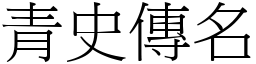 青史傳名